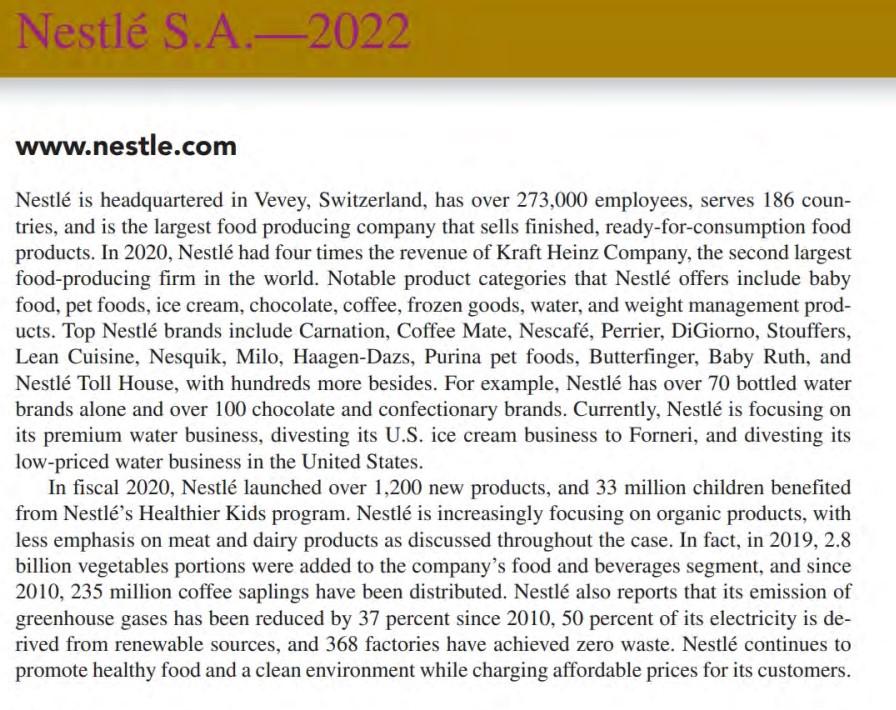 Nestlé S.A.—2022

www.nestle.com

Nestlé is headquartered in Vevey, Switzerland, has over 273,000 employees, serves 186 countries, and is the largest food producing company that sells finished, ready-for-consumption food products. In 2020, Nestlé had four times the revenue of Kraft Heinz Company, the second largest food-producing firm in the world. Notable product categories that Nestlé offers include baby food, pet foods, ice cream, chocolate, coffee, frozen goods, water, and weight management products. Top Nestlé brands include Carnation, Coffee Mate, Nescafé, Perrier, DiGiorno, Stouffers, Lean Cuisine, Nesquik, Milo, Haagen-Dazs, Purina pet foods, Butterfinger, Baby Ruth, and Nestlé Toll House, with hundreds more besides. For example, Nestlé has over 70 bottled water brands alone and over 100 chocolate and confectionary brands. Currently, Nestlé is focusing on its premium water business, divesting its U.S. ice cream business to Forneri, and divesting its low-priced water business in the United States.

In fiscal 2020, Nestlé launched over 1,200 new products, and 33 million children benefited from Nestlé's Healthier Kids program. Nestlé is increasingly focusing on organic products, with less emphasis on meat and dairy products as discussed throughout the case. In fact, in 2019, 2.8 billion vegetables portions were added to the company's food and beverages segment, and since 2010, 235 million coffee saplings have been distributed. Nestlé also reports that its emission of greenhouse gases has been reduced by 37 percent since 2010, 50 percent of its electricity is derived from renewable sources, and 368 factories have achieved zero waste. Nestlé continues to promote healthy food and a clean environment while charging affordable prices for its customers.